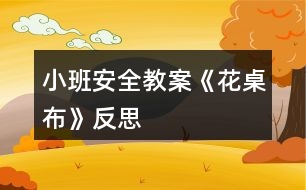 小班安全教案《花桌布》反思